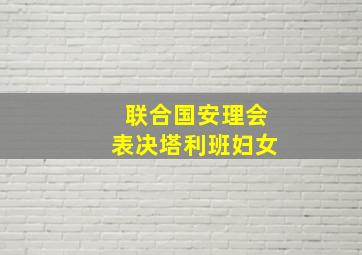 联合国安理会
表决塔利班妇女